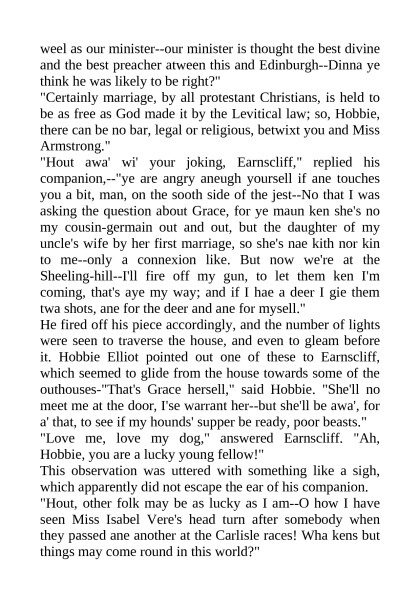 weel as our minister--our minister is thought the best divine and the best preacher atween this and Edinburgh--Dinna ye think he was likely to be right?"
"Certainly marriage, by all protestant Christians, is held to be as free as God made it by the Levitical law; so, Hobbie, there can be no bar, legal or religious, betwixt you and Miss Armstrong."
"Hout awa' wi' your joking, Earnscliff," replied his companion,--"ye are angry aneugh yoursell if ane touches you a bit, man, on the sooth side of the jest--No that I was asking the question about Grace, for ye maun ken she's no my cousin-germain out and out, but the daughter of my uncle's wife by her first marriage, so she's nae kith nor kin to me--only a connexion like. But now we're at the Sheeling-hill--I'll fire off my gun, to let them ken I'm coming, that's aye my way; and if I hae a deer I gie them twa shots, ane for the deer and ane for mysell."
He fired off his piece accordingly, and the number of lights were seen to traverse the house, and even to gleam before it. Hobbie Elliot pointed out one of these to Earnscliff, which seemed to glide from the house towards some of the outhouses-"That's Grace hersell," said Hobbie. "She'll no meet me at the door, I'se warrant her--but she'll be awa', for a' that, to see if my hounds' supper be ready, poor beasts."
"Love me, love my dog," answered Earnscliff. "Ah, Hobbie, you are a lucky young fellow!"
This observation was uttered with something like a sigh, which apparently did not escape the ear of his companion.
"Hout, other folk may be as lucky as I am--O how I have seen Miss Isabel Vere's head turn after somebody when they passed ane another at the Carlisle races! Wha kens but things may come round in this world?"